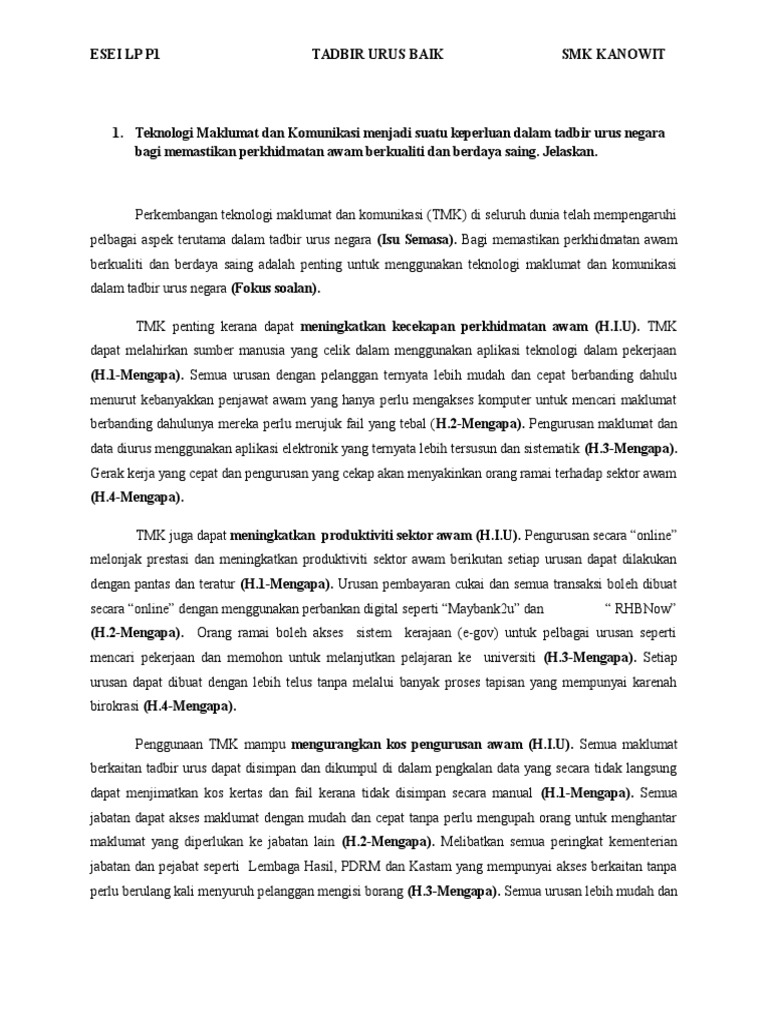 ESEI LP P1 TADBIR URUS BAIK SMK KANOWIT

1. Teknologi Maklumat dan Komunikasi menjadi suatu keperluan dalam tadbir urus negara bagi memastikan perkhidmatan awam berkualiti dan berdaya saing. Jelaskan.

Perkembangan teknologi maklumat dan komunikasi (TMK) di seluruh dunia telah mempengaruhi pelbagai aspek terutama dalam tadbir urus negara (Isu Semasa). Bagi memastikan perkhidmatan awam berkualiti dan berdaya saing adalah penting untuk menggunakan teknologi maklumat dan komunikasi dalam tadbir urus negara (Fokus soalan).

TMK penting kerana dapat meningkatkan kecekapan perkhidmatan awam (H.I.U). TMK dapat melahirkan sumber manusia yang celik dalam menggunakan aplikasi teknologi dalam pekerjaan (H.1-Mengapa). Semua urusan dengan pelanggan ternyata lebih mudah dan cepat berbanding dahulu menurut kebanyakkan penjawat awam yang hanya perlu mengakses komputer untuk mencari maklumat berbanding dahulunya mereka perlu merujuk fail yang tebal (H.2-Mengapa). Pengurusan maklumat dan data diurus menggunakan aplikasi elektronik yang ternyata lebih tersusun dan sistematik (H.3-Mengapa). Gerak kerja yang cepat dan pengurusan yang cekap akan menyakinkan orang ramai terhadap sektor awam (H.4-Mengapa).

TMK juga dapat meningkatkan produktiviti sektor awam (H.I.U). Pengurusan secara “online” melonjak prestasi dan meningkatkan produktiviti sektor awam berikutan setiap urusan dapat dilakukan dengan pantas dan teratur (H.1-Mengapa). Urusan pembayaran cukai dan semua transaksi boleh dibuat secara “online” dengan menggunakan perbankan digital seperti “Maybank2u” dan “ RHBNow” (H.2-Mengapa). Orang ramai boleh akses sistem kerajaan (e-gov) untuk pelbagai urusan seperti mencari pekerjaan dan memohon untuk melanjutkan pelajaran ke universiti (H.3-Mengapa). Setiap urusan dapat dibuat dengan lebih telus tanpa melalui banyak proses tapisan yang mempunyai karenah birokrasi (H.4-Mengapa).

Penggunaan TMK mampu mengurangkan kos pengurusan awam (H.I.U). Semua maklumat berkaitan tadbir urus dapat disimpan dan dikumpul di dalam pengkalan data yang secara tidak langsung dapat menjimatkan kos kertas dan fail kerana tidak disimpan secara manual (H.1-Mengapa). Semua jabatan dapat akses maklumat dengan mudah dan cepat tanpa perlu mengupah orang untuk menghantar maklumat yang diperlukan ke jabatan lain (H.2-Mengapa). Melibatkan semua peringkat kementerian jabatan dan pejabat seperti Lembaga Hasil, PDRM dan Kastam yang mempunyai akses berkaitan tanpa perlu berulang kali menyuruh pelanggan mengisi borang (H.3-Mengapa). Semua urusan lebih mudah dan